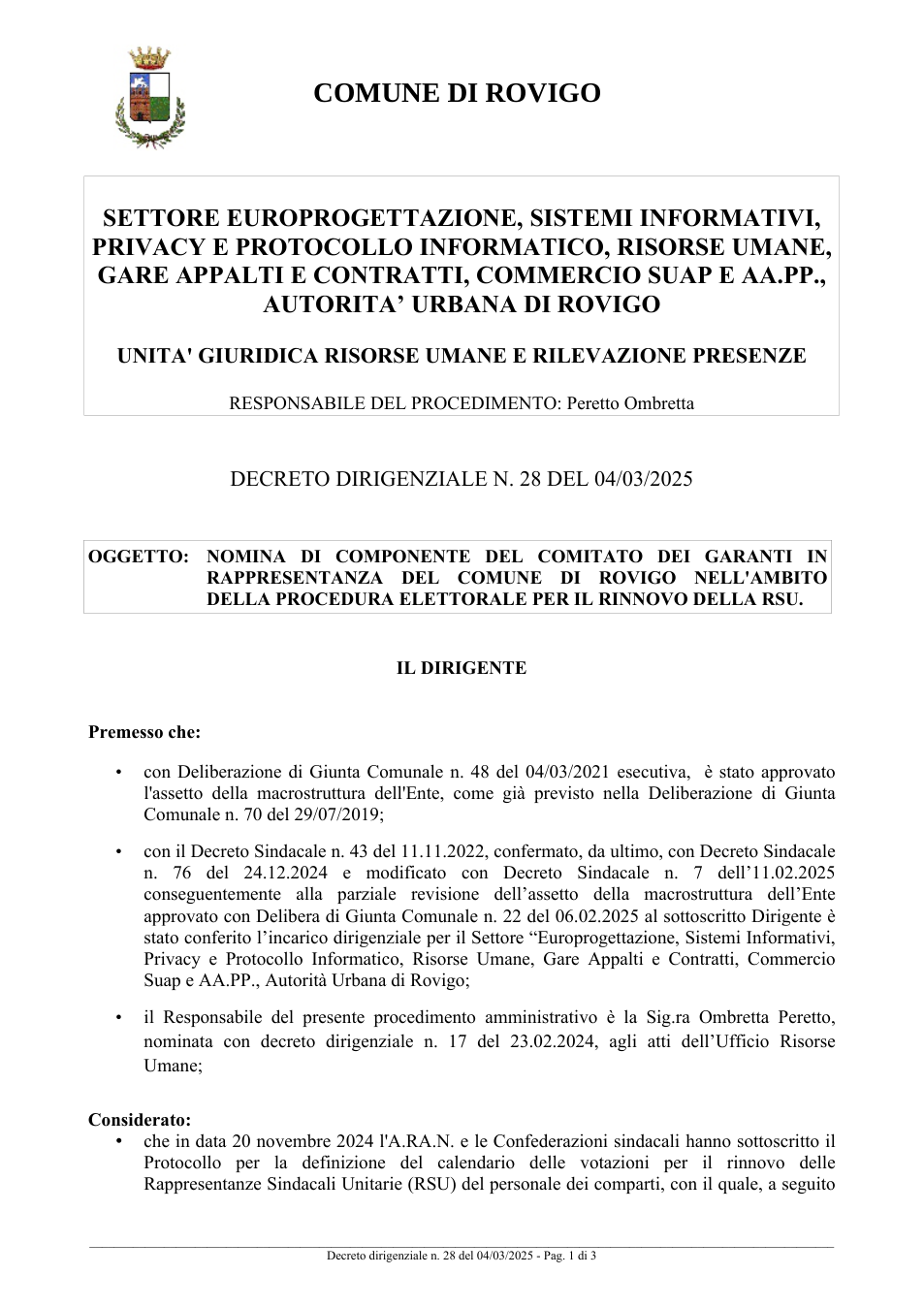 COMUNE DI ROVIGO

SETTORE EUROPROGETTAZIONE, SISTEMI INFORMATIVI, PRIVACY E PROTOCOLLO INFORMATICO, RISORSE UMANE, GARE APPALTI E CONTRATTI, COMMERCIO SUAP E AA.PP., AUTORITA' URBANA DI ROVIGO

UNITA' GIURIDICA RISORSE UMANE E RILEVAZIONE PRESENZE

RESPONSABILE DEL PROCEDIMENTO: Peretto Ombretta

DECRETO DIRIGENZIALE N. 28 DEL 04/03/2025

OGGETTO: NOMINA DI COMPONENTE DEL COMITATO DEI GARANTI IN RAPPRESENTANZA DEL COMUNE DI ROVIGO NELL'AMBITO DELLA PROCEDURA ELETTORALE PER IL RINNOVO DELLA RSU.

IL DIRIGENTE

Premesso che:

• con Deliberazione di Giunta Comunale n. 48 del 04/03/2021 esecutiva, è stato approvato l'assetto della macrostruttura dell'Ente, come già previsto nella Deliberazione di Giunta Comunale n. 70 del 29/07/2019;

• con il Decreto Sindacale n. 43 del 11.11.2022, confermato, da ultimo, con Decreto Sindacale n. 76 del 24.12.2024 e modificato con Decreto Sindacale n. 7 dell'11.02.2025 conseguentemente alla parziale revisione dell'assetto della macrostruttura dell'Ente approvato con Delibera di Giunta Comunale n. 22 del 06.02.2025 al sottoscritto Dirigente è stato conferito l'incarico dirigenziale per il Settore "Europrogettazione, Sistemi Informativi, Privacy e Protocollo Informatico, Risorse Umane, Gare Appalti e Contratti, Commercio Suap e AA.PP., Autorità Urbana di Rovigo;

• il Responsabile del presente procedimento amministrativo è la Sig.ra Ombretta Peretto, nominata con decreto dirigenziale n. 17 del 23.02.2024, agli atti dell'Ufficio Risorse Umane;

Considerato:
• che in data 20 novembre 2024 l'A.RA.N. e le Confederazioni sindacali hanno sottoscritto il Protocollo per la definizione del calendario delle votazioni per il rinnovo delle Rappresentanze Sindacali Unitarie (RSU) del personale dei comparti, con il quale, a seguito

Decreto dirigenziale n. 28 del 04/03/2025 - Pag. 1 di 3